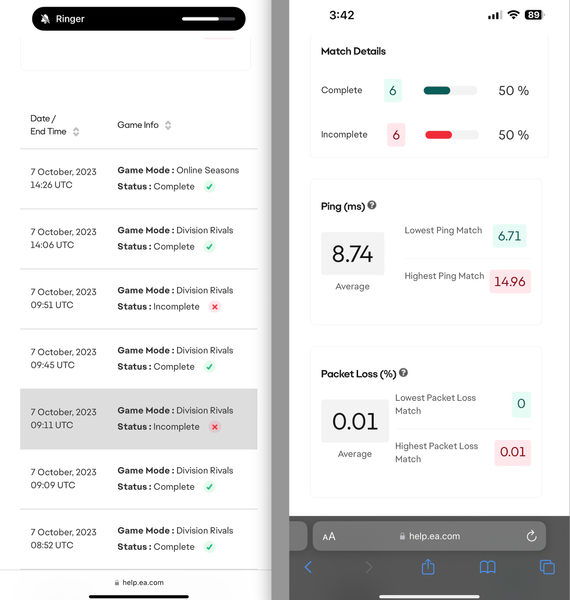 Ringer

| Date / End Time | Game Info |
|---|---|
| 7 October, 2023 14:26 UTC | **Game Mode :** Online Seasons **Status :** Complete |
| 7 October, 2023 14:06 UTC | **Game Mode :** Division Rivals **Status :** Complete |
| 7 October, 2023 09:51 UTC | **Game Mode :** Division Rivals **Status :** Incomplete |
| 7 October, 2023 09:45 UTC | **Game Mode :** Division Rivals **Status :** Complete |
| 7 October, 2023 09:11 UTC | **Game Mode :** Division Rivals **Status :** Incomplete |
| 7 October, 2023 09:09 UTC | **Game Mode :** Division Rivals **Status :** Complete |
| 7 October, 2023 08:52 UTC | **Game Mode :** Division Rivals **Status :** Complete |

help.ea.com

3:42 89

Match Details

Complete 6 50 %

Incomplete 6 50 %

Ping (ms)

8.74
Average

Lowest Ping Match 6.71

Highest Ping Match 14.96

Packet Loss (%)

0.01
Average

Lowest Packet Loss Match 0

Highest Packet Loss Match 0.01

AA help.ea.com